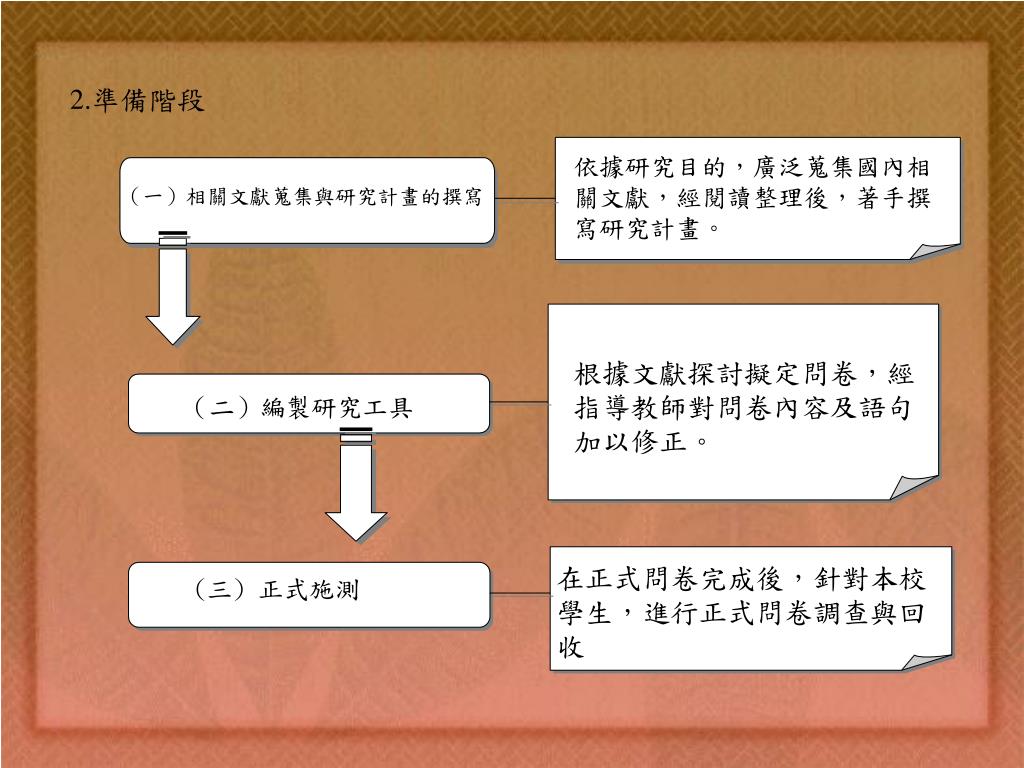 2.準備階段

（一）相關文獻蒐集與研究計畫的撰寫

依據研究目的，廣泛蒐集國內相關文獻，經閱讀整理後，著手撰寫研究計畫。

（二）編製研究工具

根據文獻探討擬定問卷，經指導教師對問卷內容及語句加以修正。

（三）正式施測

在正式問卷完成後，針對本校學生，進行正式問卷調查與回收